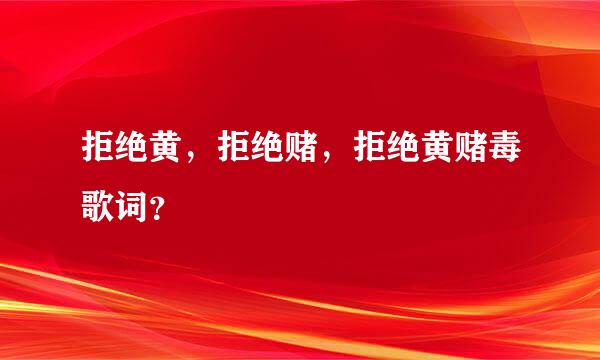 拒绝黄，拒绝赌，拒绝黄赌毒歌词？